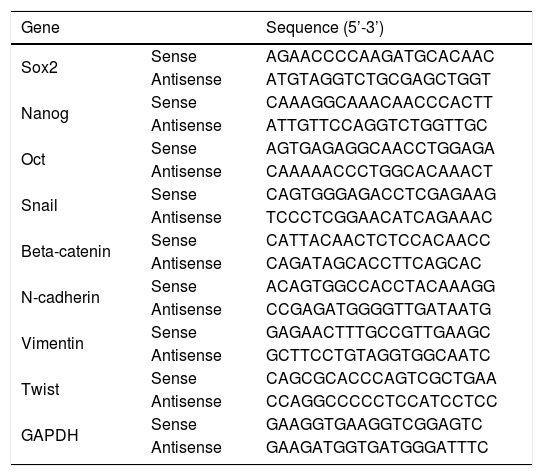 | Gene | | Sequence (5’-3’) |
|---|---|---|
| Sox2 | Sense | AGAACCCCAAGATGCACAAC |
| | Antisense | ATGTAGGTCTGCGAGCTGGT |
| Nanog | Sense | CAAAGGCAAACAACCCACTT |
| | Antisense | ATTGTTCCAGGTCTGGTTGC |
| Oct | Sense | AGTGAGAGGCAACCTGGAGA |
| | Antisense | CAAAAACCCTGGCACAAACT |
| Snail | Sense | CAGTGGGAGACCTCGAGAAG |
| | Antisense | TCCCTCGGAACATCAGAAAC |
| Beta-catenin | Sense | CATTACAACTCTCCACAACC |
| | Antisense | CAGATAGCACCTTCAGCAC |
| N-cadherin | Sense | ACAGTGGCCACCTACAAAGG |
| | Antisense | CCGAGATGGGGTTGATAATG |
| Vimentin | Sense | GAGAACTTTGCCGTTGAAGC |
| | Antisense | GCTTCCTGTAGGTGGCAATC |
| Twist | Sense | CAGCGCACCCAGTCGCTGAA |
| | Antisense | CCAGGCCCCCTCCATCCTCC |
| GAPDH | Sense | GAAGGTGAAGGTCGGAGTC |
| | Antisense | GAAGATGGTGATGGGATTTC |